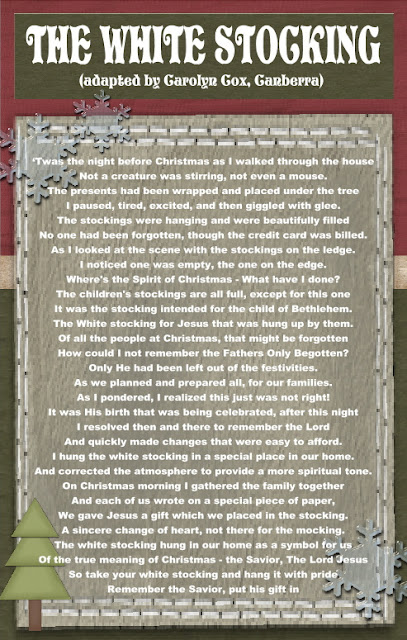 THE WHITE STOCKING
(adapted by Carolyn Cox, Canberra)

'Twas the night before Christmas as I walked through the house
Not a creature was stirring, not even a mouse.
The presents had been wrapped and placed under the tree
I paused, tired, excited, and then giggled with glee.
The stockings were hanging and were beautifully filled
No one had been forgotten, though the credit card was billed.
As I looked at the scene with the stockings on the ledge.
I noticed one was empty, the one on the edge.
Where's the Spirit of Christmas - What have I done?
The children's stockings are all full, except for this one
It was the stocking intended for the child of Bethlehem.
The White stocking for Jesus that was hung up by them.
Of all the people at Christmas, that might be forgotten
How could I not remember the Fathers Only Begotten?
Only He had been left out of the festivities.
As we planned and prepared all, for our families.
As I pondered, I realized this just was not right!
It was His birth that was being celebrated, after this night
I resolved then and there to remember the Lord
And quickly made changes that were easy to afford.
I hung the white stocking in a special place in our home.
And corrected the atmosphere to provide a more spiritual tone.
On Christmas morning I gathered the family together
And each of us wrote on a special piece of paper,
We gave Jesus a gift which we placed in the stocking.
A sincere change of heart, not there for the mocking.
The white stocking hung in our home as a symbol for us
Of the true meaning of Christmas - the Savior, The Lord Jesus
So take your white stocking and hang it with pride
Remember the Savior, put his gift in